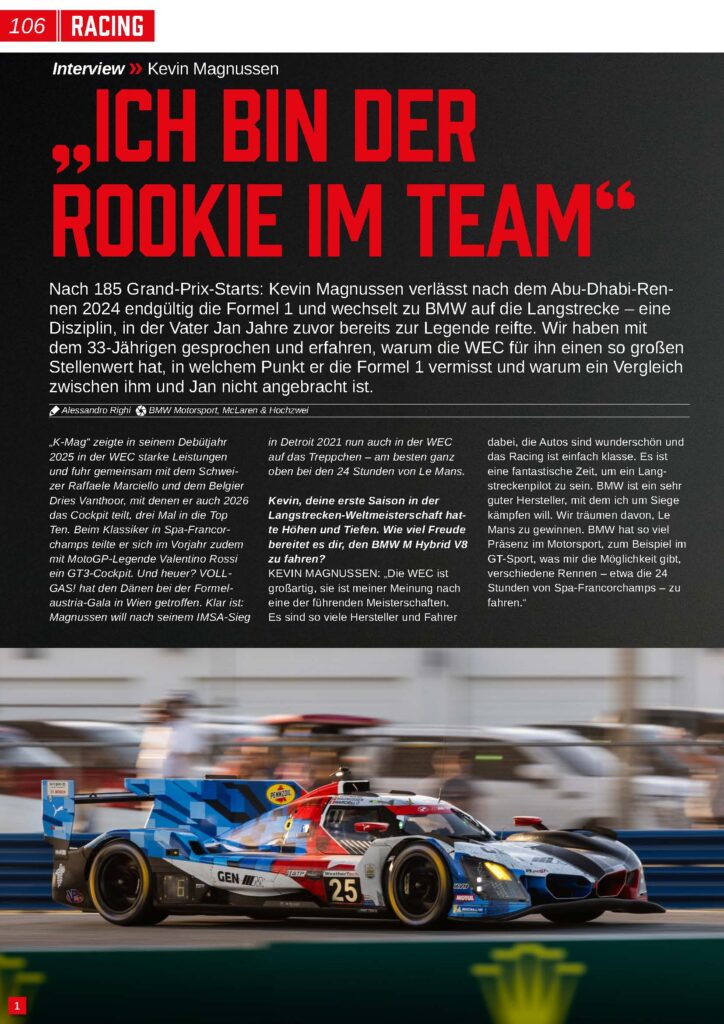 106 RACING

Interview » Kevin Magnussen

„ICH BIN DER ROOKIE IM TEAM“

Nach 185 Grand-Prix-Starts: Kevin Magnussen verlässt nach dem Abu-Dhabi-Rennen 2024 endgültig die Formel 1 und wechselt zu BMW auf die Langstrecke – eine Disziplin, in der Vater Jan Jahre zuvor bereits zur Legende reifte. Wir haben mit dem 33-Jährigen gesprochen und erfahren, warum die WEC für ihn einen so großen Stellenwert hat, in welchem Punkt er die Formel 1 vermisst und warum ein Vergleich zwischen ihm und Jan nicht angebracht ist.

Alessandro Righi BMW Motorsport, McLaren & Hochzwei

„K-Mag“ zeigte in seinem Debütjahr 2025 in der WEC starke Leistungen und fuhr gemeinsam mit dem Schweizer Raffaele Marciello und dem Belgier Dries Vanthoor, mit denen er auch 2026 das Cockpit teilt, drei Mal in die Top Ten. Beim Klassiker in Spa-Francorchamps teilte er sich im Vorjahr zudem mit MotoGP-Legende Valentino Rossi ein GT3-Cockpit. Und heuer? VOLLGAS! hat den Dänen bei der Formelaustria-Gala in Wien getroffen. Klar ist: Magnussen will nach seinem IMSA-Sieg in Detroit 2021 nun auch in der WEC auf das Treppchen – am besten ganz oben bei den 24 Stunden von Le Mans.

Kevin, deine erste Saison in der Langstrecken-Weltmeisterschaft hatte Höhen und Tiefen. Wie viel Freude bereitet es dir, den BMW M Hybrid V8 zu fahren?
KEVIN MAGNUSSEN: „Die WEC ist großartig, sie ist meiner Meinung nach eine der führenden Meisterschaften. Es sind so viele Hersteller und Fahrer dabei, die Autos sind wunderschön und das Racing ist einfach klasse. Es ist eine fantastische Zeit, um ein Langstreckenpilot zu sein. BMW ist ein sehr guter Hersteller, mit dem ich um Siege kämpfen will. Wir träumen davon, Le Mans zu gewinnen. BMW hat so viel Präsenz im Motorsport, zum Beispiel im GT-Sport, was mir die Möglichkeit gibt, verschiedene Rennen – etwa die 24 Stunden von Spa-Francorchamps – zu fahren.“

PENNZOIL GEN 25

1